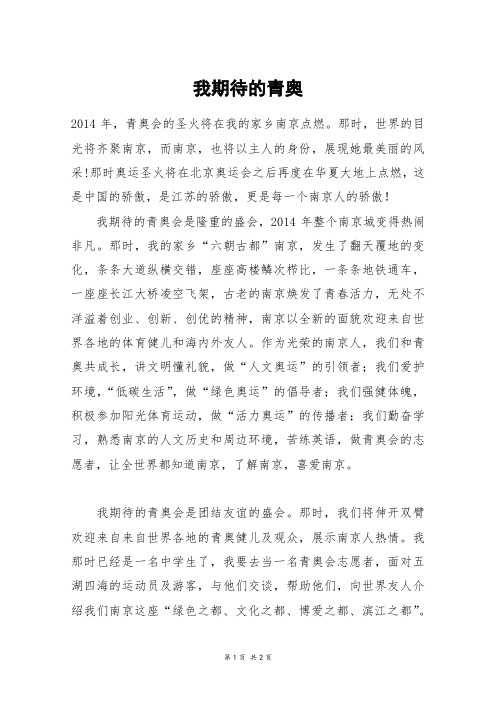 我期待的青奥

2014 年，青奥会的圣火将在我的家乡南京点燃。那时，世界的目光将齐聚南京，而南京，也将以主人的身份，展现她最美丽的风采!那时奥运圣火将在北京奥运会之后再度在华夏大地上点燃，这是中国的骄傲，是江苏的骄傲，更是每一个南京人的骄傲!

我期待的青奥会是隆重的盛会，2014 年整个南京城变得热闹非凡。那时，我的家乡“六朝古都”南京，发生了翻天覆地的变化，条条大道纵横交错，座座高楼鳞次栉比，一条条地铁通车，一座座长江大桥凌空飞架，古老的南京焕发了青春活力，无处不洋溢着创业、创新、创优的精神，南京以全新的面貌欢迎来自世界各地的体育健儿和海内外友人。作为光荣的南京人，我们和青奥共成长，讲文明懂礼貌，做“人文奥运”的引领者；我们爱护环境，“低碳生活”，做“绿色奥运”的倡导者；我们强健体魄，积极参加阳光体育运动，做“活力奥运”的传播者；我们勤奋学习，熟悉南京的人文历史和周边环境，苦练英语，做青奥会的志愿者，让全世界都知道南京，了解南京，喜爱南京。

我期待的青奥会是团结友谊的盛会。那时，我们将伸开双臂欢迎来自来自世界各地的青奥健儿及观众，展示南京人热情。我那时已经是一名中学生了，我要去当一名青奥会志愿者，面对五湖四海的运动员及游客，与他们交谈，帮助他们，向世界友人介绍我们南京这座“绿色之都、文化之都、博爱之都、滨江之都”。

第 1 页 共 2 页